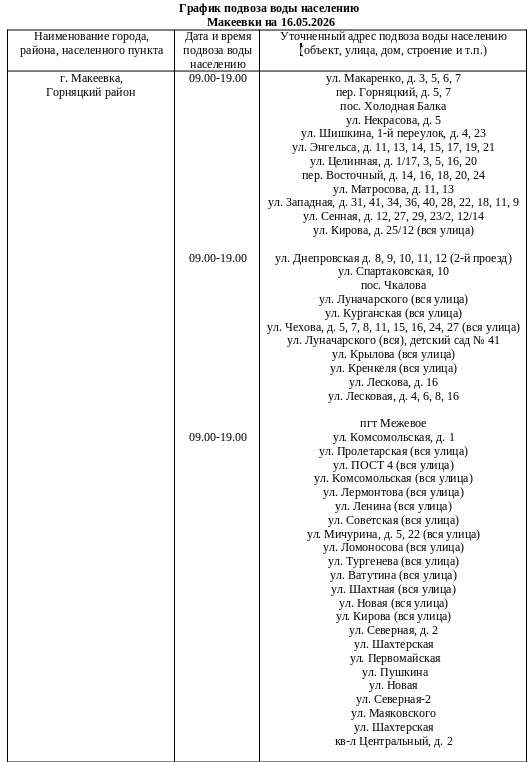 График подвоза воды населению
Макеевки на 16.05.2026

| Наименование города, района, населенного пункта | Дата и время подвоза воды населению | Уточненный адрес подвоза воды населению (объект, улица, дом, строение и т.п.) |
|---|---|---|
| г. Макеевка, Горняцкий район | 09.00-19.00 | ул. Макаренко, д. 3, 5, 6, 7 пер. Горняцкий, д. 5, 7 пос. Холодная Балка ул. Некрасова, д. 5 ул. Шишкина, 1-й переулок, д. 4, 23 ул. Энгельса, д. 11, 13, 14, 15, 17, 19, 21 ул. Целинная, д. 1/17, 3, 5, 16, 20 пер. Восточный, д. 14, 16, 18, 20, 24 ул. Матросова, д. 11, 13 ул. Западная, д. 31, 41, 34, 36, 40, 28, 22, 18, 11, 9 ул. Сенная, д. 12, 27, 29, 23/2, 12/14 ул. Кирова, д. 25/12 (вся улица) |
| | 09.00-19.00 | ул. Днепровская д. 8, 9, 10, 11, 12 (2-й проезд) ул. Спартаковская, 10 пос. Чкалова ул. Луначарского (вся улица) ул. Курганская (вся улица) ул. Чехова, д. 5, 7, 8, 11, 15, 16, 24, 27 (вся улица) ул. Луначарского (вся), детский сад № 41 ул. Крылова (вся улица) ул. Кренкеля (вся улица) ул. Лескова, д. 16 ул. Лесковая, д. 4, 6, 8, 16 |
| | 09.00-19.00 | пгт Межевое ул. Комсомольская, д. 1 ул. Пролетарская (вся улица) ул. ПОСТ 4 (вся улица) ул. Комсомольская (вся улица) ул. Лермонтова (вся улица) ул. Ленина (вся улица) ул. Советская (вся улица) ул. Мичурина, д. 5, 22 (вся улица) ул. Ломоносова (вся улица) ул. Тургенева (вся улица) ул. Ватутина (вся улица) ул. Шахтная (вся улица) ул. Новая (вся улица) ул. Кирова (вся улица) ул. Северная, д. 2 ул. Шахтерская ул. Первомайская ул. Пушкина ул. Новая ул. Северная-2 ул. Маяковского ул. Шахтерская кв-л Центральный, д. 2 |